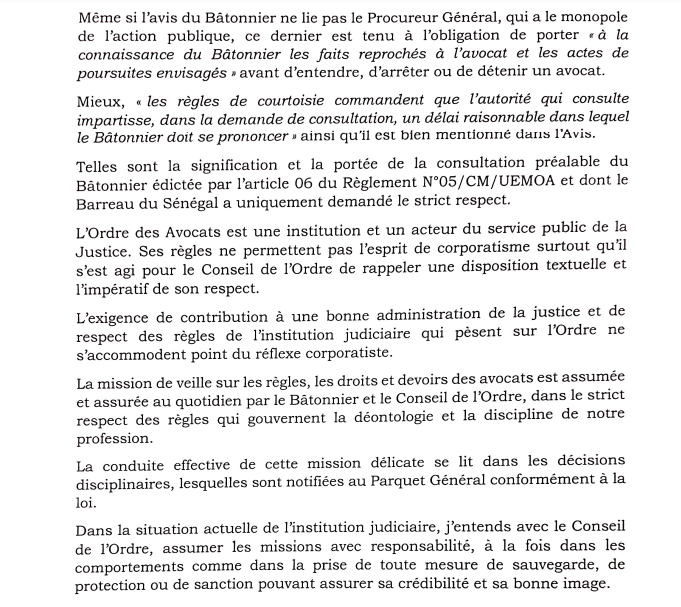 Même si l'avis du Bâtonnier ne lie pas le Procureur Général, qui a le monopole de l'action publique, ce dernier est tenu à l'obligation de porter « à la connaissance du Bâtonnier les faits reprochés à l'avocat et les actes de poursuites envisagés » avant d'entendre, d'arrêter ou de détenir un avocat.

Mieux, « les règles de courtoisie commandent que l'autorité qui consulte impartisse, dans la demande de consultation, un délai raisonnable dans lequel le Bâtonnier doit se prononcer » ainsi qu'il est bien mentionné dans l'Avis.

Telles sont la signification et la portée de la consultation préalable du Bâtonnier édictée par l'article 06 du Règlement N°05/CM/UEMOA et dont le Barreau du Sénégal a uniquement demandé le strict respect.

L'Ordre des Avocats est une institution et un acteur du service public de la Justice. Ses règles ne permettent pas l'esprit de corporatisme surtout qu'il s'est agi pour le Conseil de l'Ordre de rappeler une disposition textuelle et l'impératif de son respect.

L'exigence de contribution à une bonne administration de la justice et de respect des règles de l'institution judiciaire qui pèsent sur l'Ordre ne s'accommodent point du réflexe corporatiste.

La mission de veille sur les règles, les droits et devoirs des avocats est assumée et assurée au quotidien par le Bâtonnier et le Conseil de l'Ordre, dans le strict respect des règles qui gouvernent la déontologie et la discipline de notre profession.

La conduite effective de cette mission délicate se lit dans les décisions disciplinaires, lesquelles sont notifiées au Parquet Général conformément à la loi.

Dans la situation actuelle de l'institution judiciaire, j'entends avec le Conseil de l'Ordre, assumer les missions avec responsabilité, à la fois dans les comportements comme dans la prise de toute mesure de sauvegarde, de protection ou de sanction pouvant assurer sa crédibilité et sa bonne image.